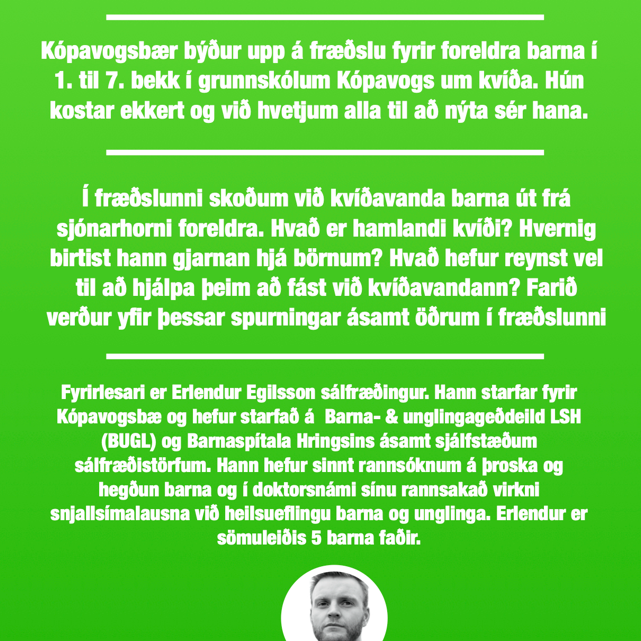 Kópavogsbær býður upp á fræðslu fyrir foreldra barna í 1. til 7. bekk í grunnskólum Kópavogs um kvíða. Hún kostar ekkert og við hvetjum alla til að nýta sér hana.

Í fræðslunni skoðum við kvíðavanda barna út frá sjónarhorni foreldra. Hvað er hamlandi kvíði? Hvernig birtist hann gjarnan hjá börnum? Hvað hefur reynst vel til að hjálpa þeim að fást við kvíðavandann? Farið verður yfir þessar spurningar ásamt öðrum í fræðslunni

Fyrirlesari er Erlendur Egilsson sálfræðingur. Hann starfar fyrir Kópavogsbæ og hefur starfað á Barna- & unglingageðdeild LSH (BUGL) og Barnaspítala Hringsins ásamt sjálfstæðum sálfræðistörfum. Hann hefur sinnt rannsóknum á þroska og hegðun barna og í doktorsnámi sínu rannsakað virkni snjallsímalausna við heilsueflingu barna og unglinga. Erlendur er sömuleiðis 5 barna faðir.